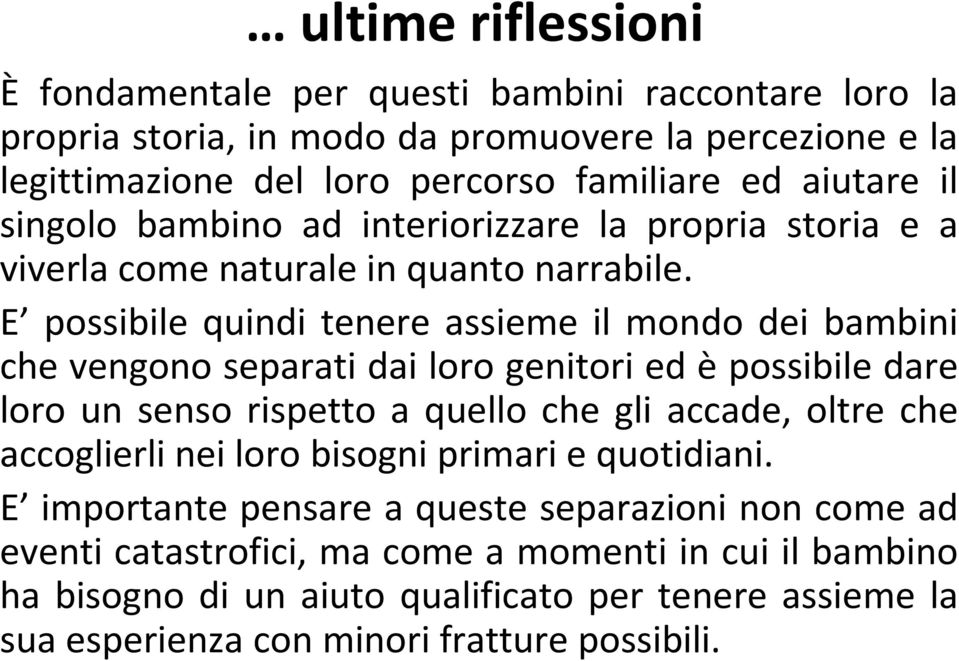 … ultime riflessioni

È fondamentale per questi bambini raccontare loro la propria storia, in modo da promuovere la percezione e la legittimazione del loro percorso familiare ed aiutare il singolo bambino ad interiorizzare la propria storia e a viverla come naturale in quanto narrabile.

E’ possibile quindi tenere assieme il mondo dei bambini che vengono separati dai loro genitori ed è possibile dare loro un senso rispetto a quello che gli accade, oltre che accoglierli nei loro bisogni primari e quotidiani.

E’ importante pensare a queste separazioni non come ad eventi catastrofici, ma come a momenti in cui il bambino ha bisogno di un aiuto qualificato per tenere assieme la sua esperienza con minori fratture possibili.